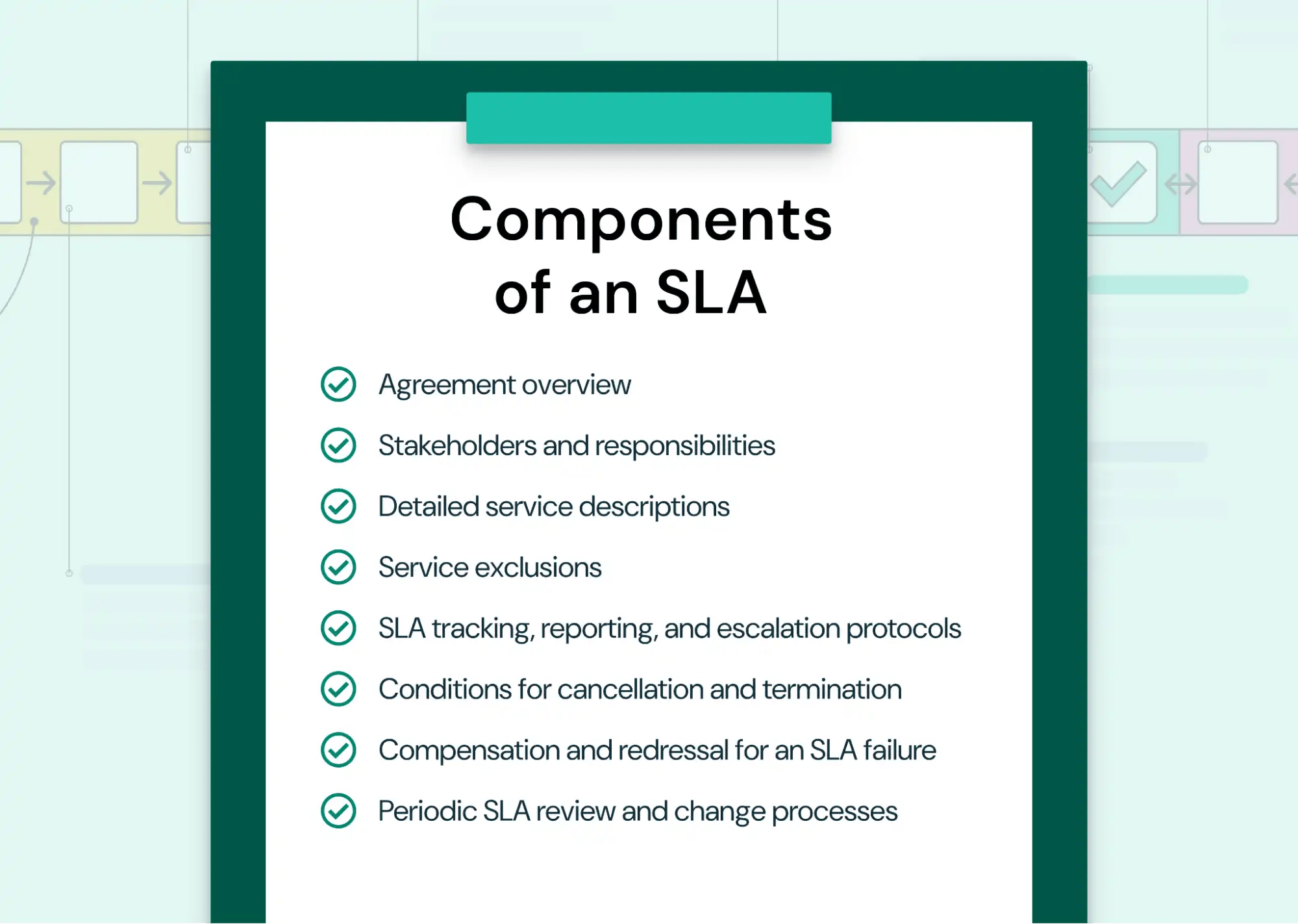 Components of an SLA

Agreement overview

Stakeholders and responsibilities

Detailed service descriptions

Service exclusions

SLA tracking, reporting, and escalation protocols

Conditions for cancellation and termination

Compensation and redressal for an SLA failure

Periodic SLA review and change processes